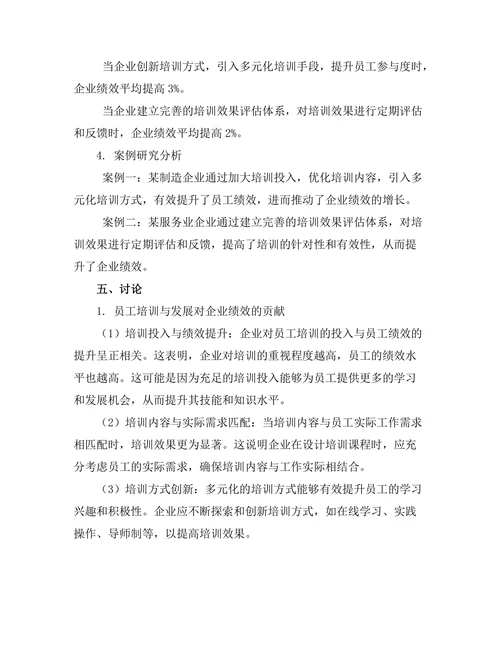 当企业创新培训方式，引入多元化培训手段，提升员工参与度时，企业绩效平均提高 3%。

当企业建立完善的培训效果评估体系，对培训效果进行定期评估和反馈时，企业绩效平均提高 2%。

4. 案例研究分析

案例一：某制造企业通过加大培训投入，优化培训内容，引入多元化培训方式，有效提升了员工绩效，进而推动了企业绩效的增长。

案例二：某服务业企业通过建立完善的培训效果评估体系，对培训效果进行定期评估和反馈，提高了培训的针对性和有效性，从而提升了企业绩效。

五、讨论

1. 员工培训与发展对企业绩效的贡献

（1）培训投入与绩效提升：企业对员工培训的投入与员工绩效的提升呈正相关。这表明，企业对培训的重视程度越高，员工的绩效水平也越高。这可能是因为充足的培训投入能够为员工提供更多的学习和发展机会，从而提升其技能和知识水平。

（2）培训内容与实际需求匹配：当培训内容与员工实际工作需求相匹配时，培训效果更为显著。这说明企业在设计培训课程时，应充分考虑员工的实际需求，确保培训内容与工作实际相结合。

（3）培训方式创新：多元化的培训方式能够有效提升员工的学习兴趣和积极性。企业应不断探索和创新培训方式，如在线学习、实践操作、导师制等，以提高培训效果。